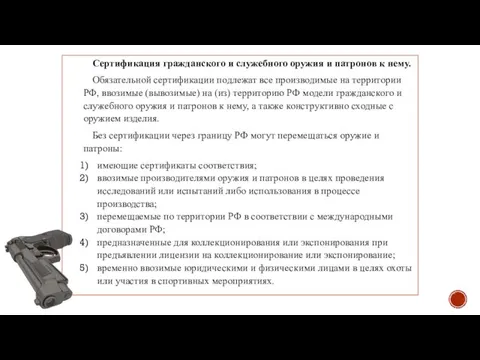 Сертификация гражданского и служебного оружия и патронов к нему.

Обязательной сертификации подлежат все производимые на территории РФ, ввозимые (вывозимые) на (из) территорию РФ модели гражданского и служебного оружия и патронов к нему, а также конструктивно сходные с оружием изделия.

Без сертификации через границу РФ могут перемещаться оружие и патроны:

1) имеющие сертификаты соответствия;
2) ввозимые производителями оружия и патронов в целях проведения исследований или испытаний либо использования в процессе производства;
3) перемещаемые по территории РФ в соответствии с международными договорами РФ;
4) предназначенные для коллекционирования или экспонирования при предъявлении лицензии на коллекционирование или экспонирование;
5) временно ввозимые юридическими и физическими лицами в целях охоты или участия в спортивных мероприятиях.